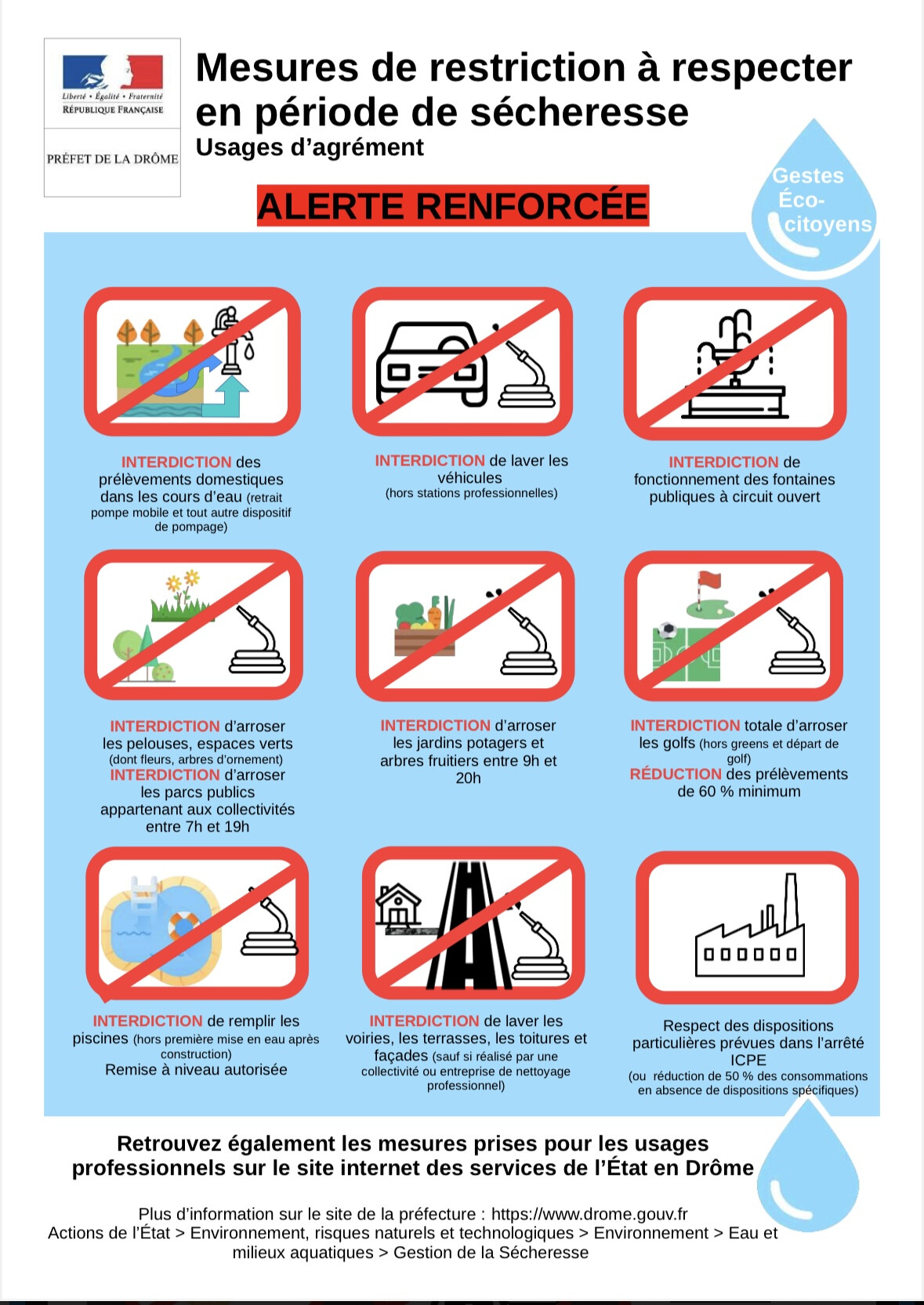 Liberté • Égalité • Fraternité
RÉPUBLIQUE FRANÇAISE

PRÉFET DE LA DRÔME

Mesures de restriction à respecter en période de sécheresse
Usages d'agrément

ALERTE RENFORCÉE

Gestes Éco-citoyens

INTERDICTION des prélèvements domestiques dans les cours d'eau (retrait pompe mobile et tout autre dispositif de pompage)

INTERDICTION de laver les véhicules (hors stations professionnelles)

INTERDICTION de fonctionnement des fontaines publiques à circuit ouvert

INTERDICTION d'arroser les pelouses, espaces verts (dont fleurs, arbres d'ornement)
INTERDICTION d'arroser les parcs publics appartenant aux collectivités entre 7h et 19h

INTERDICTION d'arroser les jardins potagers et arbres fruitiers entre 9h et 20h

INTERDICTION totale d'arroser les golfs (hors greens et départ de golf)
RÉDUCTION des prélèvements de 60 % minimum

INTERDICTION de remplir les piscines (hors première mise en eau après construction)
Remise à niveau autorisée

INTERDICTION de laver les voiries, les terrasses, les toitures et façades (sauf si réalisé par une collectivité ou entreprise de nettoyage professionnel)

Respect des dispositions particulières prévues dans l'arrêté ICPE
(ou réduction de 50 % des consommations en absence de dispositions spécifiques)

Retrouvez également les mesures prises pour les usages professionnels sur le site internet des services de l'État en Drôme

Plus d'information sur le site de la préfecture : https://www.drome.gouv.fr
Actions de l'État > Environnement, risques naturels et technologiques > Environnement > Eau et milieux aquatiques > Gestion de la Sécheresse